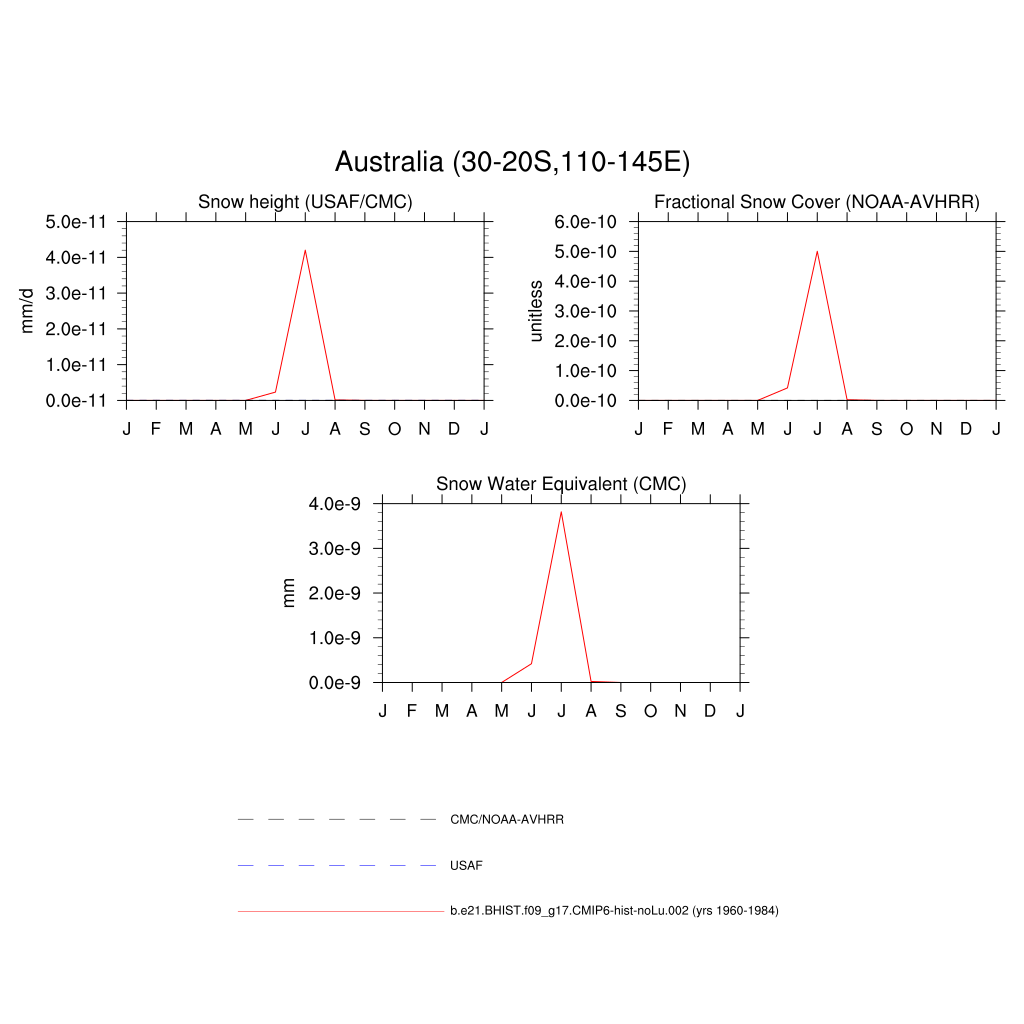 Australia (30-20S,110-145E)

Snow height (USAF/CMC)

mm/d

5.0e-11
4.0e-11
3.0e-11
2.0e-11
1.0e-11
0.0e-11

J F M A M J J A S O N D J

Fractional Snow Cover (NOAA-AVHRR)

unitless

6.0e-10
5.0e-10
4.0e-10
3.0e-10
2.0e-10
1.0e-10
0.0e-10

J F M A M J J A S O N D J

Snow Water Equivalent (CMC)

mm

4.0e-9
3.0e-9
2.0e-9
1.0e-9
0.0e-9

J F M A M J J A S O N D J

CMC/NOAA-AVHRR

USAF

b.e21.BHIST.f09_g17.CMIP6-hist-noLu.002 (yrs 1960-1984)